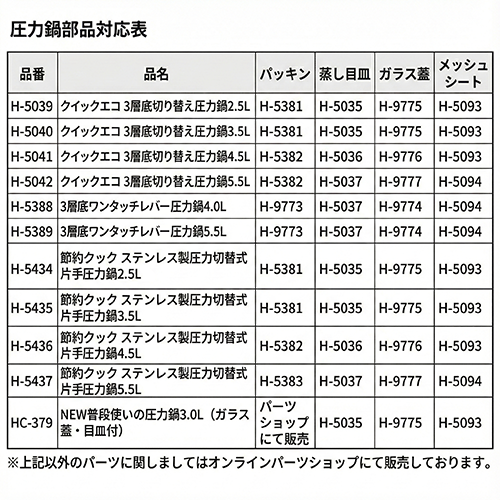 圧力鍋部品対応表

| 品番 | 品名 | パッキン | 蒸し目皿 | ガラス蓋 | メッシュシート |
|---|---|---|---|---|---|
| H-5039 | クイックエコ 3層底切り替え圧力鍋2.5L | H-5381 | H-5035 | H-9775 | H-5093 |
| H-5040 | クイックエコ 3層底切り替え圧力鍋3.5L | H-5381 | H-5035 | H-9775 | H-5093 |
| H-5041 | クイックエコ 3層底切り替え圧力鍋4.5L | H-5382 | H-5036 | H-9776 | H-5093 |
| H-5042 | クイックエコ 3層底切り替え圧力鍋5.5L | H-5382 | H-5037 | H-9777 | H-5094 |
| H-5388 | 3層底ワンタッチレバー圧力鍋4.0L | H-9773 | H-5037 | H-9774 | H-5094 |
| H-5389 | 3層底ワンタッチレバー圧力鍋5.5L | H-9773 | H-5037 | H-9774 | H-5094 |
| H-5434 | 節約クック ステンレス製圧力切替式片手圧力鍋2.5L | H-5381 | H-5035 | H-9775 | H-5093 |
| H-5435 | 節約クック ステンレス製圧力切替式片手圧力鍋3.5L | H-5381 | H-5035 | H-9775 | H-5093 |
| H-5436 | 節約クック ステンレス製圧力切替式片手圧力鍋4.5L | H-5382 | H-5036 | H-9776 | H-5093 |
| H-5437 | 節約クック ステンレス製圧力切替式片手圧力鍋5.5L | H-5383 | H-5037 | H-9777 | H-5094 |
| HC-379 | NEW普段使いの圧力鍋3.0L（ガラス蓋・目皿付） | パーツショップにて販売 | H-5035 | H-9775 | H-5093 |

※上記以外のパーツに関しましてはオンラインパーツショップにて販売しております。